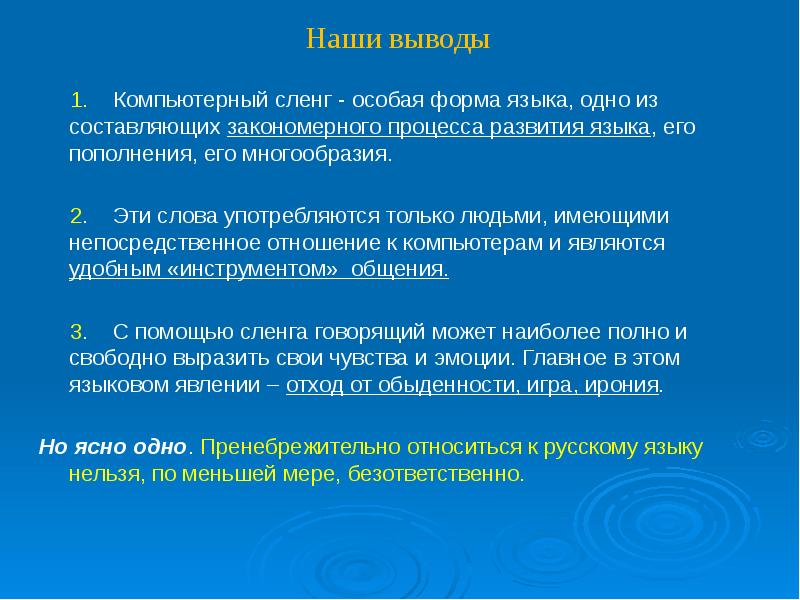 Наши выводы

1. Компьютерный сленг - особая форма языка, одно из составляющих закономерного процесса развития языка, его пополнения, его многообразия.

2. Эти слова употребляются только людьми, имеющими непосредственное отношение к компьютерам и являются удобным «инструментом» общения.

3. С помощью сленга говорящий может наиболее полно и свободно выразить свои чувства и эмоции. Главное в этом языковом явлении – отход от обыденности, игра, ирония.

Но ясно одно. Пренебрежительно относиться к русскому языку нельзя, по меньшей мере, безответственно.